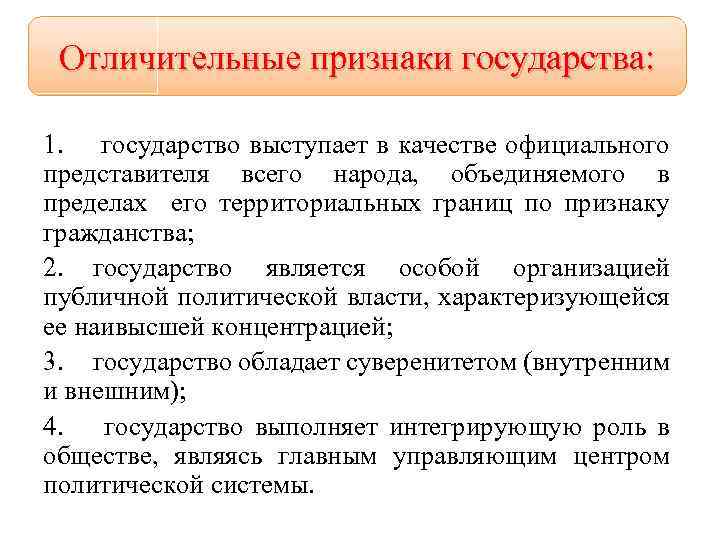 Отличительные признаки государства:

1. государство выступает в качестве официального представителя всего народа, объединяемого в пределах его территориальных границ по признаку гражданства;

2. государство является особой организацией публичной политической власти, характеризующейся ее наивысшей концентрацией;

3. государство обладает суверенитетом (внутренним и внешним);

4. государство выполняет интегрирующую роль в обществе, являясь главным управляющим центром политической системы.